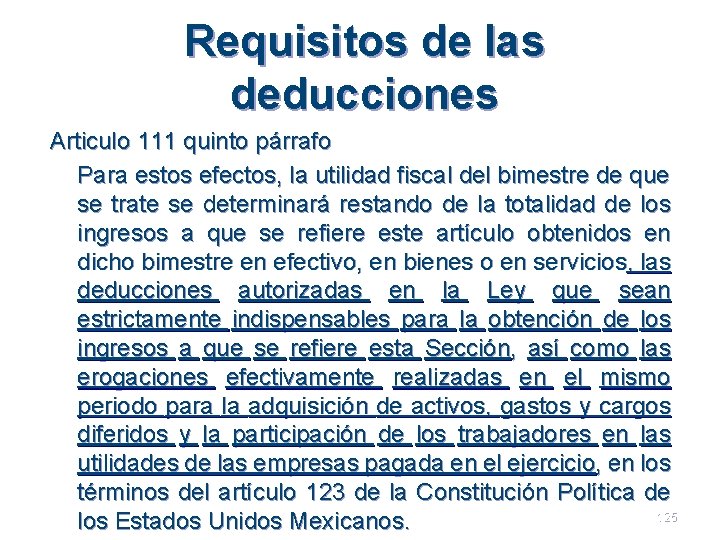 Requisitos de las deducciones

Articulo 111 quinto párrafo

Para estos efectos, la utilidad fiscal del bimestre de que se trate se determinará restando de la totalidad de los ingresos a que se refiere este artículo obtenidos en dicho bimestre en efectivo, en bienes o en servicios, las deducciones autorizadas en la Ley que sean estrictamente indispensables para la obtención de los ingresos a que se refiere esta Sección, así como las erogaciones efectivamente realizadas en el mismo periodo para la adquisición de activos, gastos y cargos diferidos y la participación de los trabajadores en las utilidades de las empresas pagada en el ejercicio, en los términos del artículo 123 de la Constitución Política de los Estados Unidos Mexicanos.

125